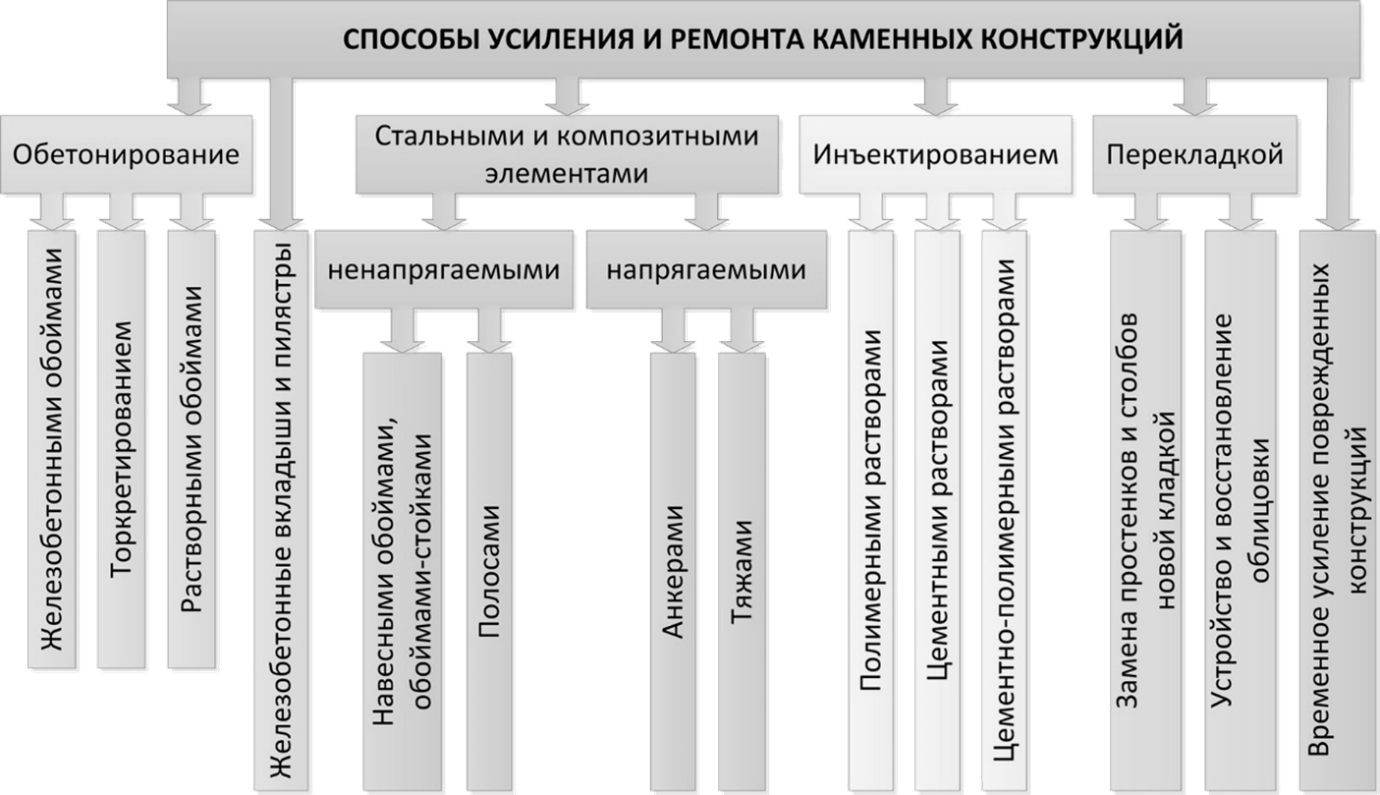 СПОСОБЫ УСИЛЕНИЯ И РЕМОНТА КАМЕННЫХ КОНСТРУКЦИЙ

Обетонирование

Железобетонными обоймами

Торкретированием

Растворными обоймами

Железобетонные вкладыши и пилястры

Стальными и композитными элементами

ненапрягаемыми

Навесными обоймами, обоймами-стойками

Полосами

напрягаемыми

Анкерами

Тяжами

Инъектированием

Полимерными растворами

Цементными растворами

Цементно-полимерными растворами

Перекладкой

Замена простенков и столбов новой кладкой

Устройство и восстановление облицовки

Временное усиление поврежденных конструкций